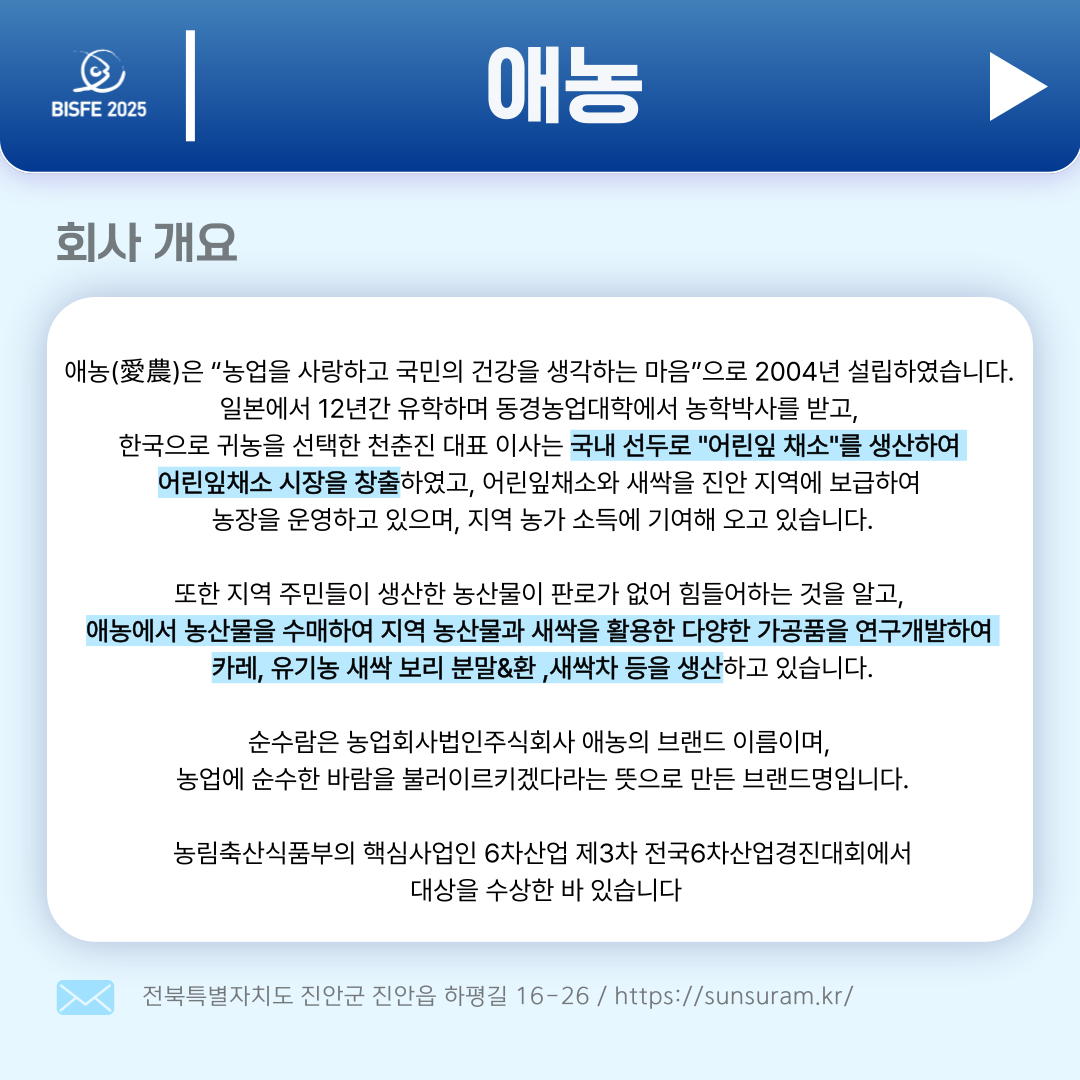 BISFE 2025

애농

회사 개요

애농(愛農)은 "농업을 사랑하고 국민의 건강을 생각하는 마음"으로 2004년 설립하였습니다. 일본에서 12년간 유학하며 동경농업대학에서 농학박사를 받고, 한국으로 귀농을 선택한 천춘진 대표 이사는 국내 선두로 "어린잎 채소"를 생산하여 어린잎채소 시장을 창출하였고, 어린잎채소와 새싹을 진안 지역에 보급하여 농장을 운영하고 있으며, 지역 농가 소득에 기여해 오고 있습니다.

또한 지역 주민들이 생산한 농산물이 판로가 없어 힘들어하는 것을 알고, 애농에서 농산물을 수매하여 지역 농산물과 새싹을 활용한 다양한 가공품을 연구개발하여 카레, 유기농 새싹 보리 분말&환 ,새싹차 등을 생산하고 있습니다.

순수람은 농업회사법인주식회사 애농의 브랜드 이름이며, 농업에 순수한 바람을 불러이르키겠다라는 뜻으로 만든 브랜드명입니다.

농림축산식품부의 핵심사업인 6차산업 제3차 전국6차산업경진대회에서 대상을 수상한 바 있습니다

전북특별자치도 진안군 진안읍 하평길 16-26 / https://sunsuram.kr/